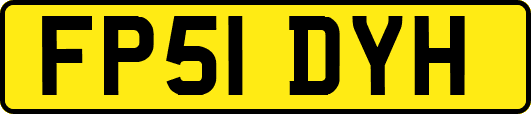 FP51 DYH